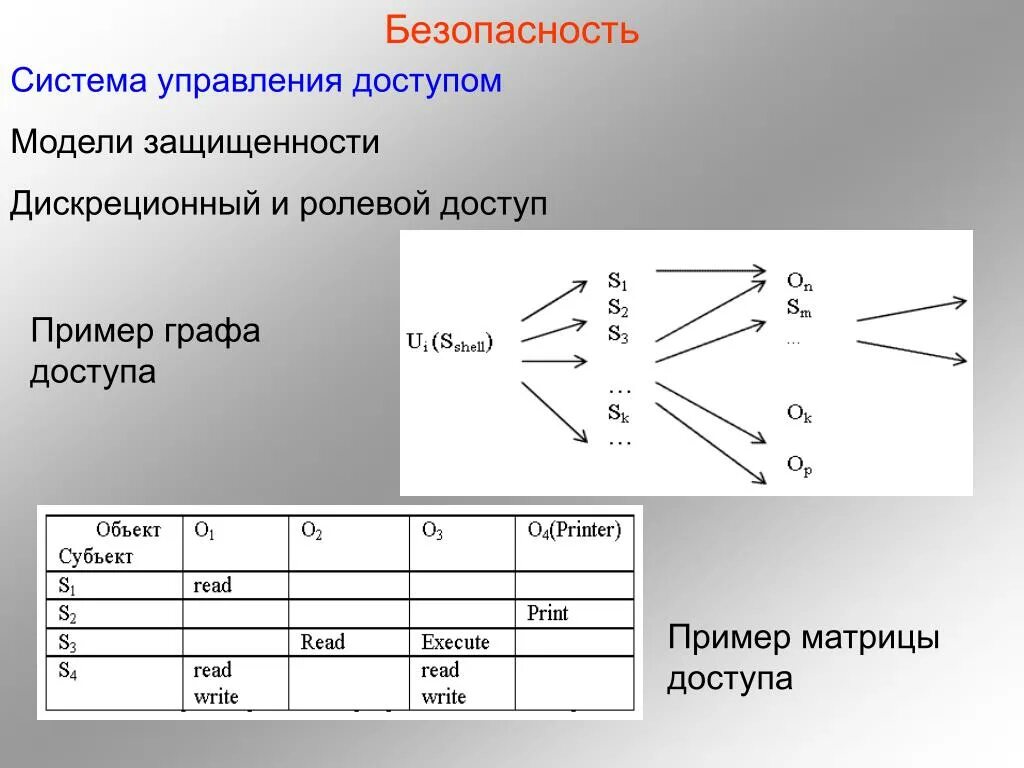 Безопасность

Система управления доступом

Модели защищенности

Дискреционный и ролевой доступ

Пример графа доступа

$U_i (S_{shell})$

$S_1$
$S_2$
$S_3$
…
$S_k$
…

$O_n$
$S_m$
…
$O_k$
$O_p$

| Объект Субъект | $O_1$ | $O_2$ | $O_3$ | $O_4$(Printer) |
|---|---|---|---|---|
| $S_1$ | read | | | |
| $S_2$ | | | | Print |
| $S_3$ | | Read | Execute | |
| $S_4$ | read write | | read write | |

Пример матрицы доступа